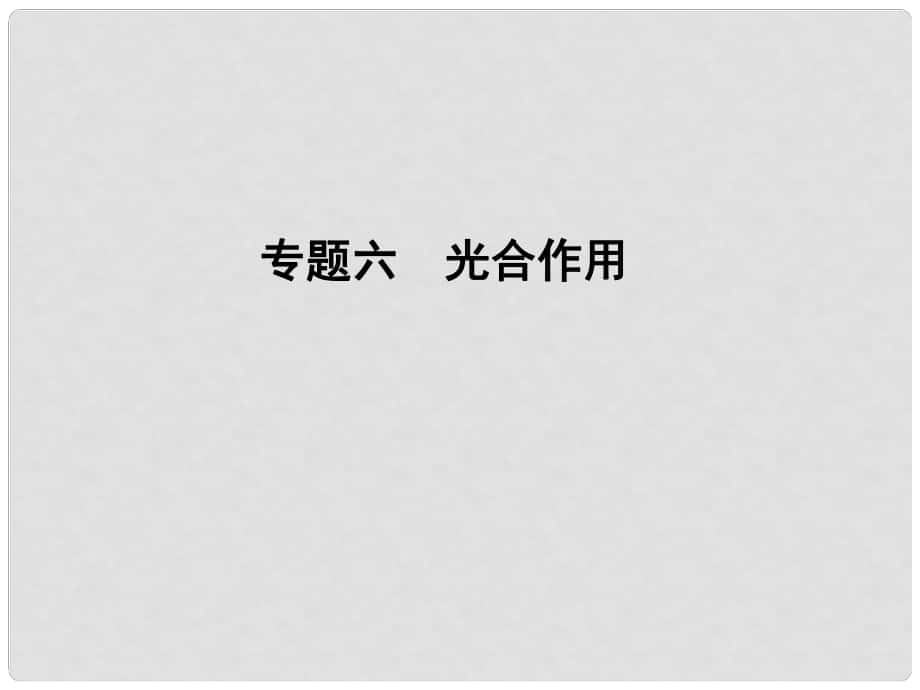 专题六　光合作用